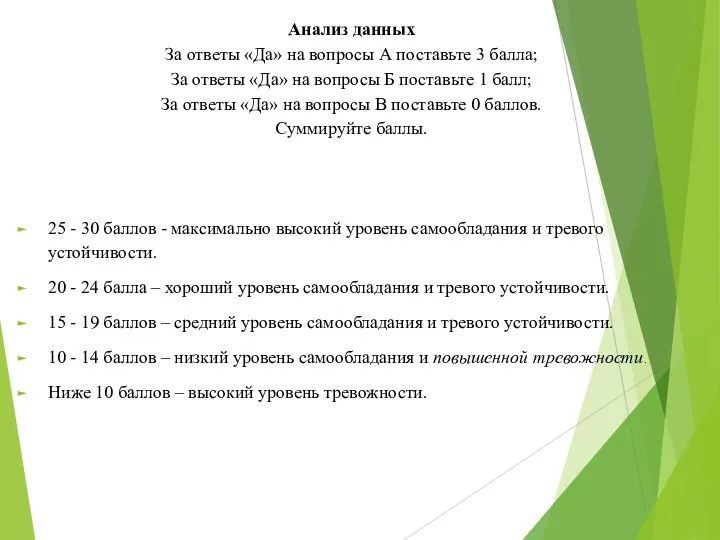 Анализ данных
За ответы «Да» на вопросы А поставьте 3 балла;
За ответы «Да» на вопросы Б поставьте 1 балл;
За ответы «Да» на вопросы В поставьте 0 баллов.
Суммируйте баллы.

25 - 30 баллов - максимально высокий уровень самообладания и тревого устойчивости.

20 - 24 балла – хороший уровень самообладания и тревого устойчивости.

15 - 19 баллов – средний уровень самообладания и тревого устойчивости.

10 - 14 баллов – низкий уровень самообладания и повышенной тревожности.

Ниже 10 баллов – высокий уровень тревожности.